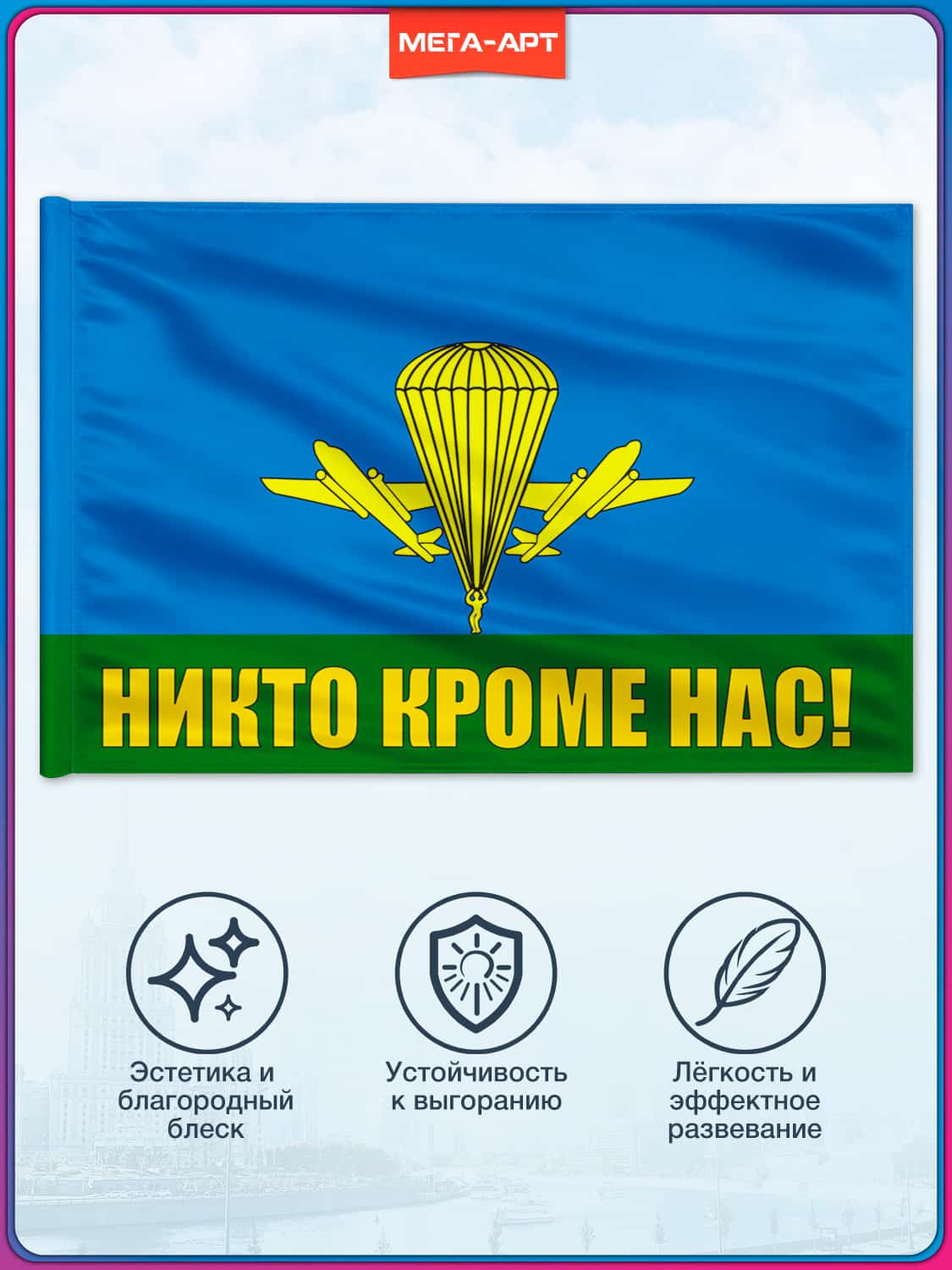 МЕГА-АРТ

НИКТО КРОМЕ НАС!

Эстетика и благородный блеск

Устойчивость к выгоранию

Лёгкость и эффектное развевание